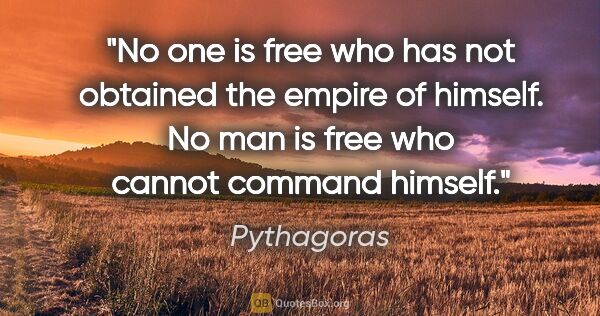 "No one is free who has not obtained the empire of himself. No man is free who cannot command himself."

Pythagoras

QB QuotesBox.org